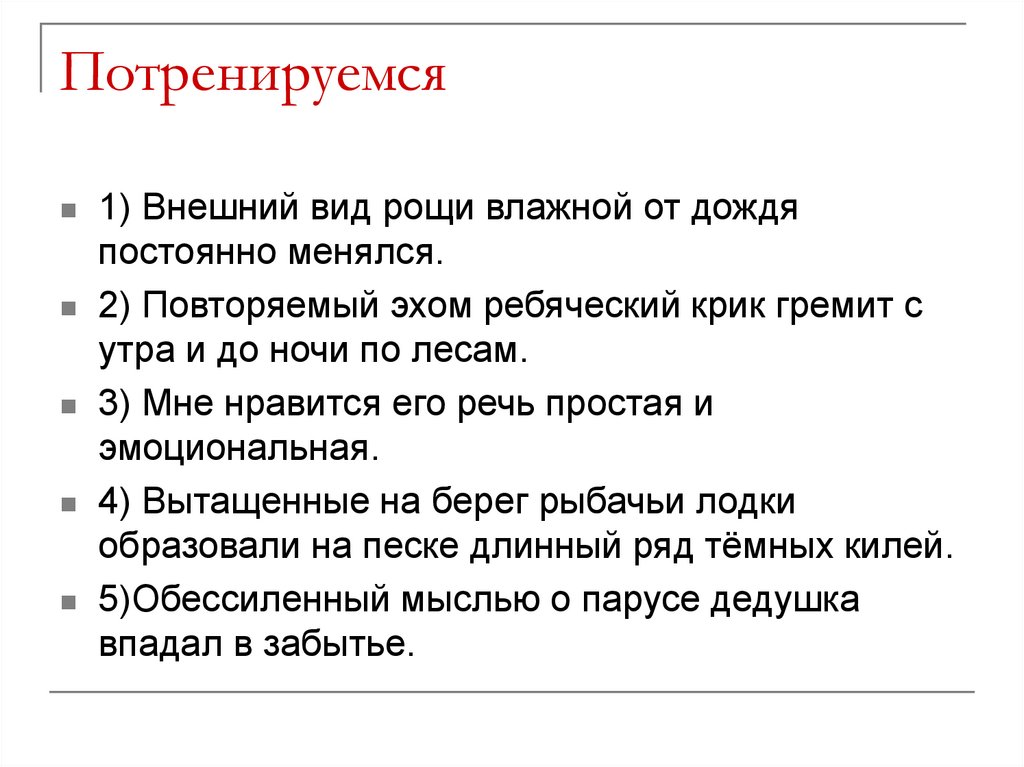 Потренируемся

1) Внешний вид рощи влажной от дождя постоянно менялся.

2) Повторяемый эхом ребяческий крик гремит с утра и до ночи по лесам.

3) Мне нравится его речь простая и эмоциональная.

4) Вытащенные на берег рыбачьи лодки образовали на песке длинный ряд тёмных килей.

5)Обессиленный мыслью о парусе дедушка впадал в забытье.